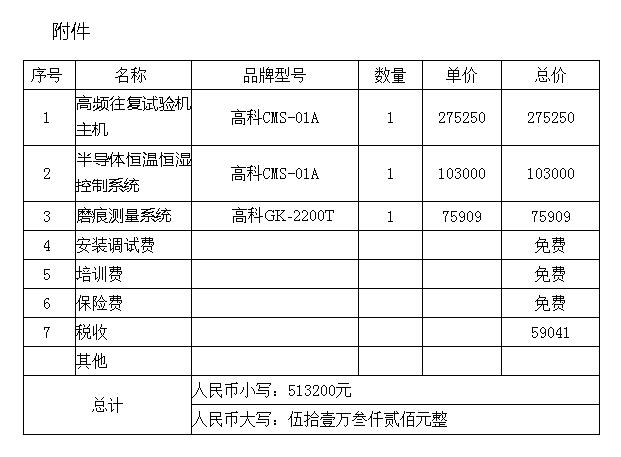 附件

| 序号 | 名称 | 品牌型号 | 数量 | 单价 | 总价 |
|---|---|---|---|---|---|
| 1 | 高频往复试验机主机 | 高科CMS-01A | 1 | 275250 | 275250 |
| 2 | 半导体恒温恒湿控制系统 | 高科CMS-01A | 1 | 103000 | 103000 |
| 3 | 磨痕测量系统 | 高科GK-2200T | 1 | 75909 | 75909 |
| 4 | 安装调试费 | | | | 免费 |
| 5 | 培训费 | | | | 免费 |
| 6 | 保险费 | | | | 免费 |
| 7 | 税收 | | | | 59041 |
| | 其他 | | | | |
| 总计 | | 人民币小写：513200元 | | | |
| | | 人民币大写：伍拾壹万叁仟贰佰元整 | | | |